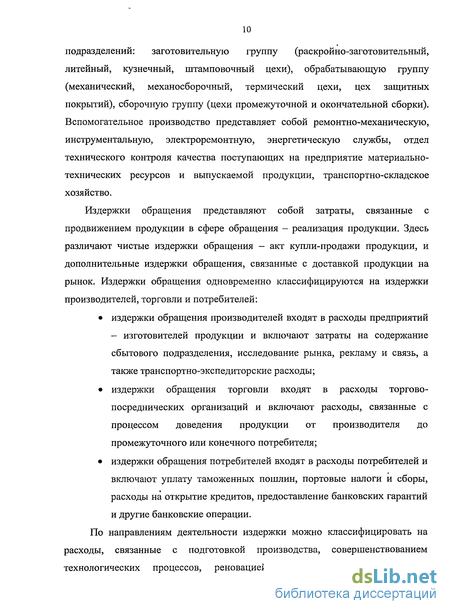 10

подразделений: заготовительную группу (раскройно-заготовительный, литейный, кузнечный, штамповочный цехи), обрабатывающую группу (механический, механосборочный, термический цехи, цех защитных покрытий), сборочную группу (цехи промежуточной и окончательной сборки). Вспомогательное производство представляет собой ремонтно-механическую, инструментальную, электроремонтную, энергетическую службы, отдел технического контроля качества поступающих на предприятие материально-технических ресурсов и выпускаемой продукции, транспортно-складское хозяйство.

Издержки обращения представляют собой затраты, связанные с продвижением продукции в сфере обращения – реализация продукции. Здесь различают чистые издержки обращения – акт купли-продажи продукции, и дополнительные издержки обращения, связанные с доставкой продукции на рынок. Издержки обращения одновременно классифицируются на издержки производителей, торговли и потребителей:

• издержки обращения производителей входят в расходы предприятий – изготовителей продукции и включают затраты на содержание сбытового подразделения, исследование рынка, рекламу и связь, а также транспортно-экспедиторские расходы;

• издержки обращения торговли входят в расходы торгово-посреднических организаций и включают расходы, связанные с процессом доведения продукции от производителя до промежуточного или конечного потребителя;

• издержки обращения потребителей входят в расходы потребителей и включают уплату таможенных пошлин, портовые налоги и сборы, расходы на открытие кредитов, предоставление банковских гарантий и другие банковские операции.

По направлениям деятельности издержки можно классифицировать на расходы, связанные с подготовкой производства, совершенствованием технологических процессов, реновацией

dsLib.net
библиотека диссертаций